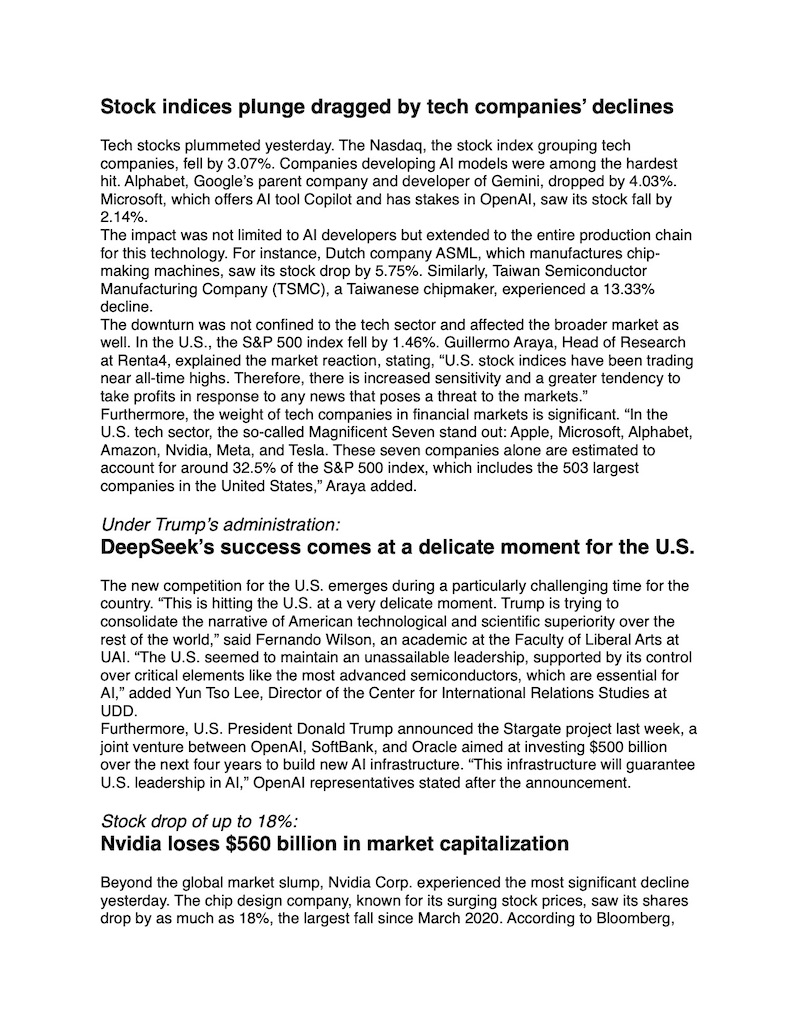 Stock indices plunge dragged by tech companies' declines

Tech stocks plummeted yesterday. The Nasdaq, the stock index grouping tech companies, fell by 3.07%. Companies developing AI models were among the hardest hit. Alphabet, Google's parent company and developer of Gemini, dropped by 4.03%. Microsoft, which offers AI tool Copilot and has stakes in OpenAI, saw its stock fall by 2.14%.
The impact was not limited to AI developers but extended to the entire production chain for this technology. For instance, Dutch company ASML, which manufactures chip-making machines, saw its stock drop by 5.75%. Similarly, Taiwan Semiconductor Manufacturing Company (TSMC), a Taiwanese chipmaker, experienced a 13.33% decline.
The downturn was not confined to the tech sector and affected the broader market as well. In the U.S., the S&P 500 index fell by 1.46%. Guillermo Araya, Head of Research at Renta4, explained the market reaction, stating, "U.S. stock indices have been trading near all-time highs. Therefore, there is increased sensitivity and a greater tendency to take profits in response to any news that poses a threat to the markets."
Furthermore, the weight of tech companies in financial markets is significant. "In the U.S. tech sector, the so-called Magnificent Seven stand out: Apple, Microsoft, Alphabet, Amazon, Nvidia, Meta, and Tesla. These seven companies alone are estimated to account for around 32.5% of the S&P 500 index, which includes the 503 largest companies in the United States," Araya added.

Under Trump's administration:
DeepSeek's success comes at a delicate moment for the U.S.

The new competition for the U.S. emerges during a particularly challenging time for the country. "This is hitting the U.S. at a very delicate moment. Trump is trying to consolidate the narrative of American technological and scientific superiority over the rest of the world," said Fernando Wilson, an academic at the Faculty of Liberal Arts at UAI. "The U.S. seemed to maintain an unassailable leadership, supported by its control over critical elements like the most advanced semiconductors, which are essential for AI," added Yun Tso Lee, Director of the Center for International Relations Studies at UDD.
Furthermore, U.S. President Donald Trump announced the Stargate project last week, a joint venture between OpenAI, SoftBank, and Oracle aimed at investing $500 billion over the next four years to build new AI infrastructure. "This infrastructure will guarantee U.S. leadership in AI," OpenAI representatives stated after the announcement.

Stock drop of up to 18%:
Nvidia loses $560 billion in market capitalization

Beyond the global market slump, Nvidia Corp. experienced the most significant decline yesterday. The chip design company, known for its surging stock prices, saw its shares drop by as much as 18%, the largest fall since March 2020. According to Bloomberg,